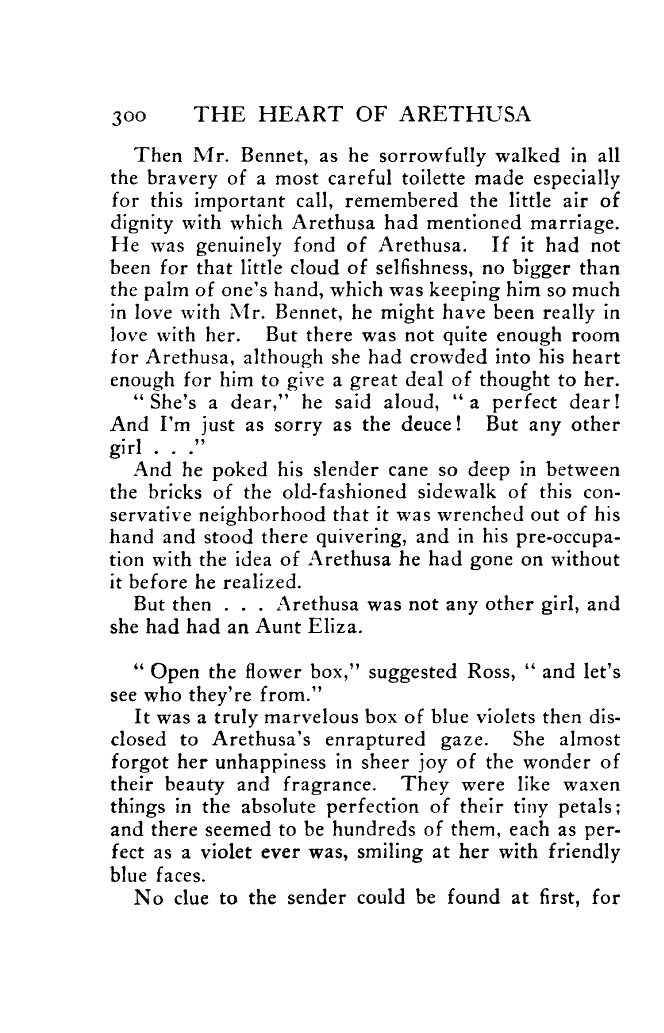 300 THE HEART OF ARETHUSA

Then Mr. Bennet, as he sorrowfully walked in all the bravery of a most careful toilette made especially for this important call, remembered the little air of dignity with which Arethusa had mentioned marriage. He was genuinely fond of Arethusa. If it had not been for that little cloud of selfishness, no bigger than the palm of one's hand, which was keeping him so much in love with Mr. Bennet, he might have been really in love with her. But there was not quite enough room for Arethusa, although she had crowded into his heart enough for him to give a great deal of thought to her.

"She's a dear," he said aloud, "a perfect dear! And I'm just as sorry as the deuce! But any other girl . . ."

And he poked his slender cane so deep in between the bricks of the old-fashioned sidewalk of this conservative neighborhood that it was wrenched out of his hand and stood there quivering, and in his pre-occupation with the idea of Arethusa he had gone on without it before he realized.

But then . . . Arethusa was not any other girl, and she had had an Aunt Eliza.

"Open the flower box," suggested Ross, "and let's see who they're from."

It was a truly marvelous box of blue violets then disclosed to Arethusa's enraptured gaze. She almost forgot her unhappiness in sheer joy of the wonder of their beauty and fragrance. They were like waxen things in the absolute perfection of their tiny petals; and there seemed to be hundreds of them, each as perfect as a violet ever was, smiling at her with friendly blue faces.

No clue to the sender could be found at first, for